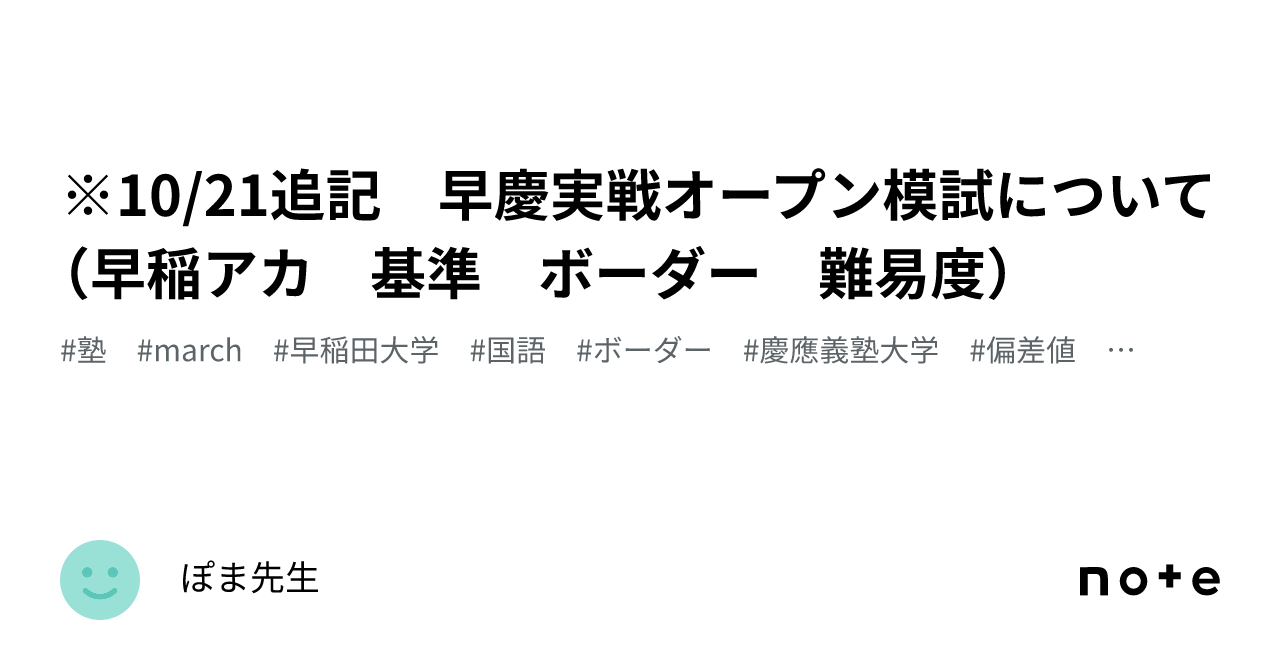 ※10/21追記　早慶実戦オープン模試について（早稲アカ　基準　ボーダー　難易度）

#塾　#march　#早稲田大学　#国語　#ボーダー　#慶應義塾大学　#偏差値　…

ぽま先生

note